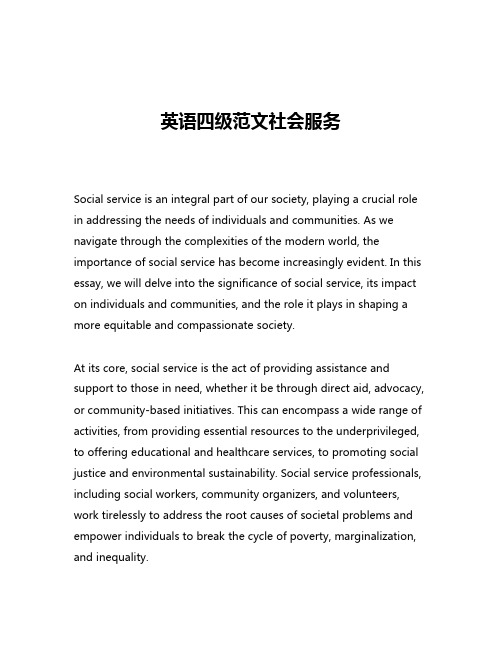 英语四级范文社会服务

Social service is an integral part of our society, playing a crucial role in addressing the needs of individuals and communities. As we navigate through the complexities of the modern world, the importance of social service has become increasingly evident. In this essay, we will delve into the significance of social service, its impact on individuals and communities, and the role it plays in shaping a more equitable and compassionate society.

At its core, social service is the act of providing assistance and support to those in need, whether it be through direct aid, advocacy, or community-based initiatives. This can encompass a wide range of activities, from providing essential resources to the underprivileged, to offering educational and healthcare services, to promoting social justice and environmental sustainability. Social service professionals, including social workers, community organizers, and volunteers, work tirelessly to address the root causes of societal problems and empower individuals to break the cycle of poverty, marginalization, and inequality.